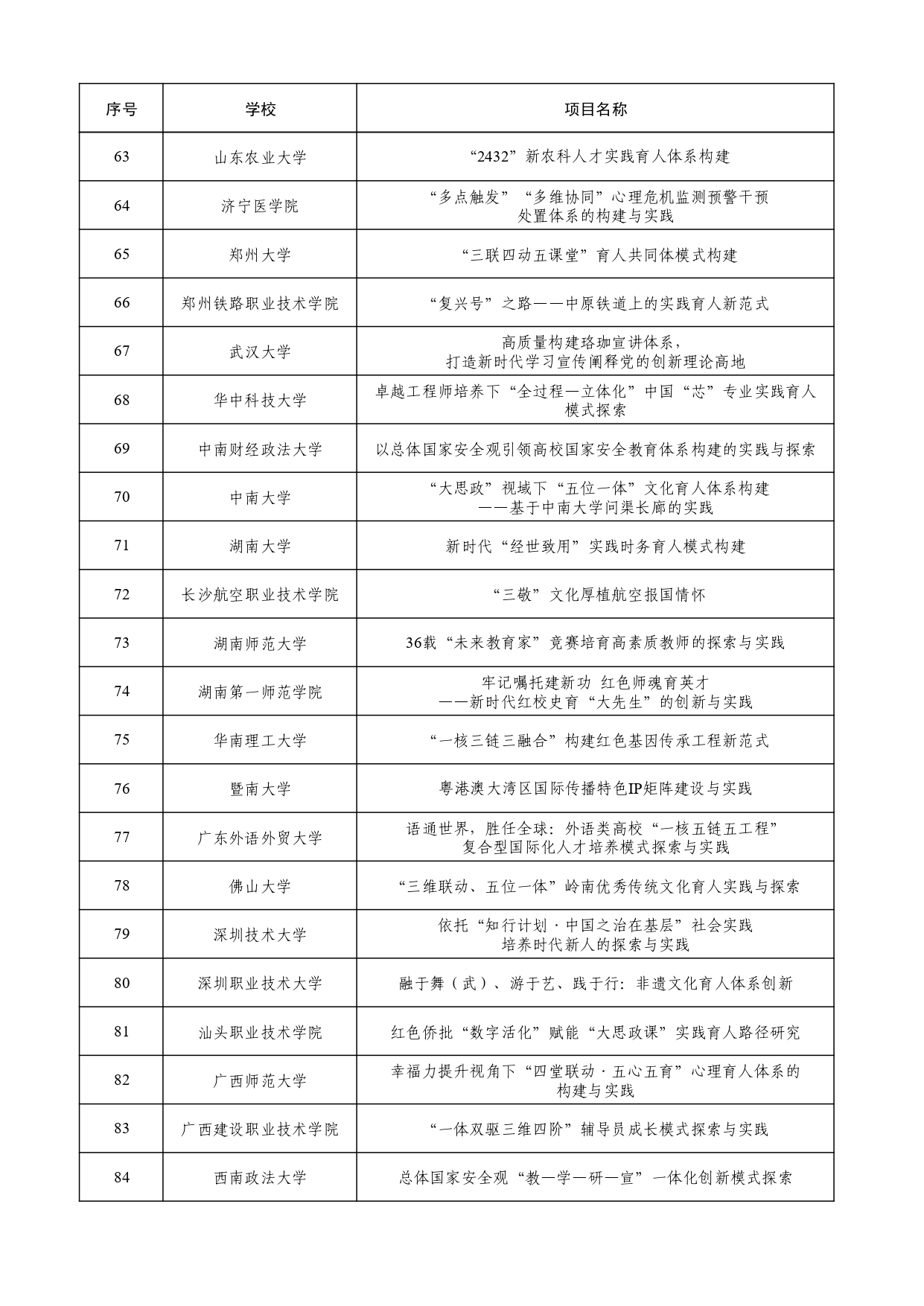 | 序号 | 学校 | 项目名称 |
|---|---|---|
| 63 | 山东农业大学 | “2432”新农科人才实践育人体系构建 |
| 64 | 济宁医学院 | “多点触发”“多维协同”心理危机监测预警干预处置体系的构建与实践 |
| 65 | 郑州大学 | “三联四动五课堂”育人共同体模式构建 |
| 66 | 郑州铁路职业技术学院 | “复兴号”之路——中原铁道上的实践育人新范式 |
| 67 | 武汉大学 | 高质量构建珞珈宣讲体系，打造新时代学习宣传阐释党的创新理论高地 |
| 68 | 华中科技大学 | 卓越工程师培养下“全过程—立体化”中国“芯”专业实践育人模式探索 |
| 69 | 中南财经政法大学 | 以总体国家安全观引领高校国家安全教育体系构建的实践与探索 |
| 70 | 中南大学 | “大思政”视域下“五位一体”文化育人体系构建——基于中南大学问渠长廊的实践 |
| 71 | 湖南大学 | 新时代“经世致用”实践时务育人模式构建 |
| 72 | 长沙航空职业技术学院 | “三敬”文化厚植航空报国情怀 |
| 73 | 湖南师范大学 | 36载“未来教育家”竞赛培育高素质教师的探索与实践 |
| 74 | 湖南第一师范学院 | 牢记嘱托建新功 红色师魂育英才——新时代红校史育“大先生”的创新与实践 |
| 75 | 华南理工大学 | “一核三链三融合”构建红色基因传承工程新范式 |
| 76 | 暨南大学 | 粤港澳大湾区国际传播特色IP矩阵建设与实践 |
| 77 | 广东外语外贸大学 | 语通世界，胜任全球：外语类高校“一核五链五工程”复合型国际化人才培养模式探索与实践 |
| 78 | 佛山大学 | “三维联动、五位一体”岭南优秀传统文化育人实践与探索 |
| 79 | 深圳技术大学 | 依托“知行计划·中国之治在基层”社会实践培养时代新人的探索与实践 |
| 80 | 深圳职业技术大学 | 融于舞（武）、游于艺、践于行：非遗文化育人体系创新 |
| 81 | 汕头职业技术学院 | 红色侨批“数字活化”赋能“大思政课”实践育人路径研究 |
| 82 | 广西师范大学 | 幸福力提升视角下“四堂联动·五心五育”心理育人体系的构建与实践 |
| 83 | 广西建设职业技术学院 | “一体双驱三维四阶”辅导员成长模式探索与实践 |
| 84 | 西南政法大学 | 总体国家安全观“教—学—研—宣”一体化创新模式探索 |